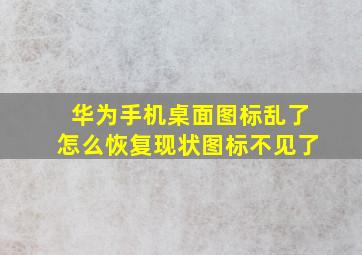 华为手机桌面图标乱了
怎么恢复现状图标不见了